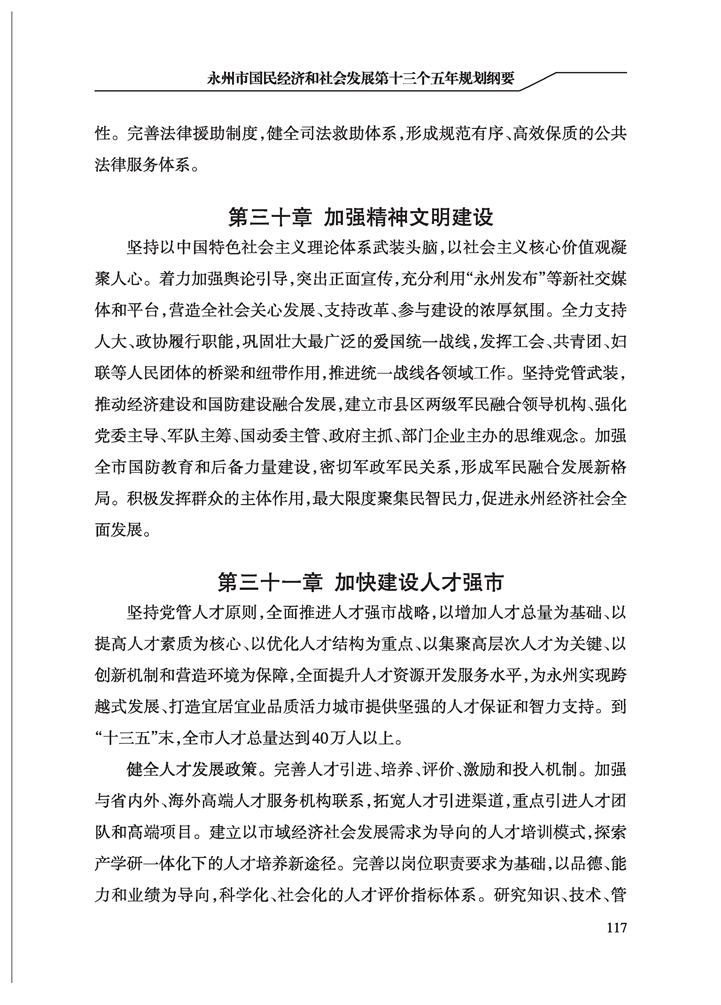 永州市国民经济和社会发展第十三个五年规划纲要

性。完善法律援助制度，健全司法救助体系，形成规范有序、高效保质的公共法律服务体系。

第三十章 加强精神文明建设

坚持以中国特色社会主义理论体系武装头脑，以社会主义核心价值观凝聚人心。着力加强舆论引导，突出正面宣传，充分利用“永州发布”等新社交媒体和平台，营造全社会关心发展、支持改革、参与建设的浓厚氛围。全力支持人大、政协履行职能，巩固壮大最广泛的爱国统一战线，发挥工会、共青团、妇联等人民团体的桥梁和纽带作用，推进统一战线各领域工作。坚持党管武装，推动经济建设和国防建设融合发展，建立市县区两级军民融合领导机构、强化党委主导、军队主筹、国动委主管、政府主抓、部门企业主办的思维观念。加强全市国防教育和后备力量建设，密切军政军民关系，形成军民融合发展新格局。积极发挥群众的主体作用，最大限度聚集民智民力，促进永州经济社会全面发展。

第三十一章 加快建设人才强市

坚持党管人才原则，全面推进人才强市战略，以增加人才总量为基础、以提高人才素质为核心、以优化人才结构为重点、以集聚高层次人才为关键、以创新机制和营造环境为保障，全面提升人才资源开发服务水平，为永州实现跨越式发展、打造宜居宜业品质活力城市提供坚强的人才保证和智力支持。到“十三五”末，全市人才总量达到40万人以上。

健全人才发展政策。完善人才引进、培养、评价、激励和投入机制。加强与省内外、海外高端人才服务机构联系，拓宽人才引进渠道，重点引进人才团队和高端项目。建立以市域经济社会发展需求为导向的人才培训模式，探索产学研一体化下的人才培养新途径。完善以岗位职责要求为基础，以品德、能力和业绩为导向，科学化、社会化的人才评价指标体系。研究知识、技术、管

117